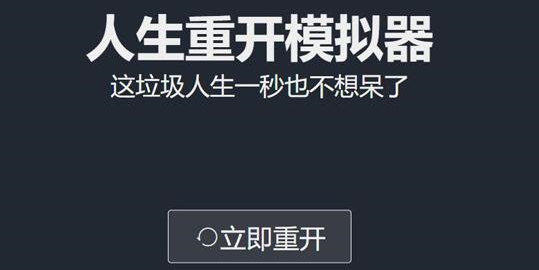 人生重开模拟器

这垃圾人生一秒也不想呆了

立即重开